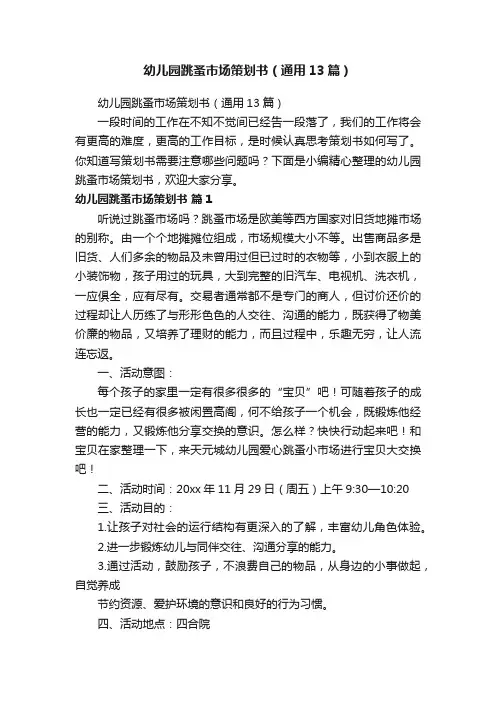 幼儿园跳蚤市场策划书（通用13篇）

幼儿园跳蚤市场策划书（通用13篇）

一段时间的工作在不知不觉间已经告一段落了，我们的工作将会有更高的难度，更高的工作目标，是时候认真思考策划书如何写了。你知道写策划书需要注意哪些问题吗？下面是小编精心整理的幼儿园跳蚤市场策划书，欢迎大家分享。

幼儿园跳蚤市场策划书 篇1

听说过跳蚤市场吗？跳蚤市场是欧美等西方国家对旧货地摊市场的别称。由一个个地摊摊位组成，市场规模大小不等。出售商品多是旧货、人们多余的物品及未曾用过但已过时的衣物等，小到衣服上的小装饰物，孩子用过的玩具，大到完整的旧汽车、电视机、洗衣机，一应俱全，应有尽有。交易者通常都不是专门的商人，但讨价还价的过程却让人历练了与形形色色的人交往、沟通的能力，既获得了物美价廉的物品，又培养了理财的能力，而且过程中，乐趣无穷，让人流连忘返。

一、活动意图：

每个孩子的家里一定有很多很多的“宝贝”吧！可随着孩子的成长也一定已经有很多被闲置高阁，何不给孩子一个机会，既锻炼他经营的能力，又锻炼他分享交换的意识。怎么样？快快行动起来吧！和宝贝在家整理一下，来天元城幼儿园爱心跳蚤小市场进行宝贝大交换吧！

二、活动时间：20xx年11月29日（周五）上午9:30—10:20

三、活动目的：

1.让孩子对社会的运行结构有更深入的了解，丰富幼儿角色体验。

2.进一步锻炼幼儿与同伴交往、沟通分享的能力。

3.通过活动，鼓励孩子，不浪费自己的物品，从身边的小事做起，自觉养成

节约资源、爱护环境的意识和良好的行为习惯。

四、活动地点：四合院